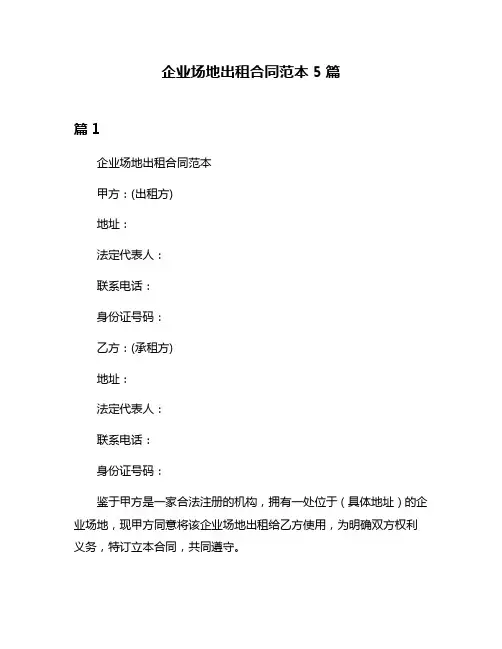 企业场地出租合同范本 5 篇

篇 1

企业场地出租合同范本

甲方：(出租方)

地址：

法定代表人：

联系电话：

身份证号码：

乙方：(承租方)

地址：

法定代表人：

联系电话：

身份证号码：

鉴于甲方是一家合法注册的机构，拥有一处位于（具体地址）的企业场地，现甲方同意将该企业场地出租给乙方使用，为明确双方权利义务，特订立本合同，共同遵守。